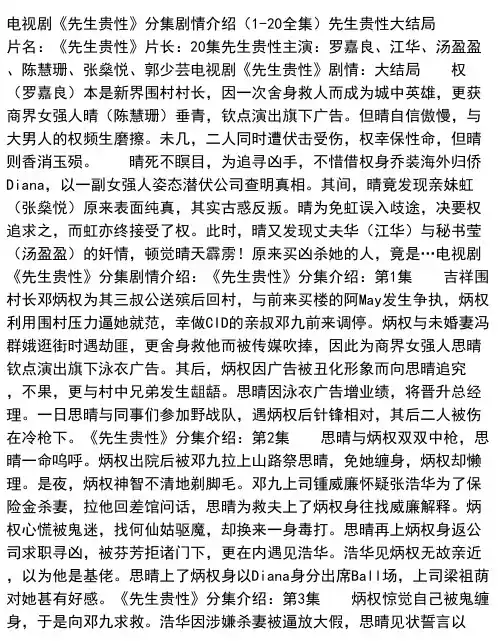 电视剧《先生贵性》分集剧情介绍（1-20全集）先生贵性大结局

片名：《先生贵性》片长：20集先生贵性主演：罗嘉良、江华、汤盈盈、陈慧珊、张燊悦、郭少芸电视剧《先生贵性》剧情：大结局　　权（罗嘉良）本是新界围村村长，因一次舍身救人而成为城中英雄，更获商界女强人晴（陈慧珊）垂青，钦点演出旗下广告。但晴自信傲慢，与大男人的权频生磨擦。未几，二人同时遭伏击受伤，权幸保性命，但晴则香消玉殒。　　晴死不瞑目，为追寻凶手，不惜借权身乔装海外归侨Diana，以一副女强人姿态潜伏公司查明真相。其间，晴竟发现亲妹虹（张燊悦）原来表面纯真，其实古惑反叛。晴为免虹误入歧途，决要权追求之，而虹亦终接受了权。此时，晴又发现丈夫华（江华）与秘书莹（汤盈盈）的奸情，顿觉晴天霹雳！原来买凶杀她的人，竟是…电视剧《先生贵性》分集剧情介绍：《先生贵性》分集介绍：第1集　　吉祥围村长邓炳权为其三叔公送殡后回村，与前来买楼的阿May发生争执，炳权利用围村压力逼她就范，幸做CID的亲叔邓九前来调停。炳权与未婚妻冯群娥逛街时遇劫匪，更舍身救他而被传媒吹捧，因此为商界女强人思晴钦点演出旗下泳衣广告。其后，炳权因广告被丑化形象而向思晴追究，不果，更与村中兄弟发生龃龉。思晴因泳衣广告增业绩，将晋升总经理。一日思晴与同事们参加野战队，遇炳权后针锋相对，其后二人被伤在冷枪下。《先生贵性》分集介绍：第2集　　思晴与炳权双双中枪，思晴一命呜呼。炳权出院后被邓九拉上山路祭思晴，免她缠身，炳权却懒理。是夜，炳权神智不清地剃脚毛。邓九上司锺威廉怀疑张浩华为了保险金杀妻，拉他回差馆问话，思晴为救夫上了炳权身往找威廉解释。炳权心慌被鬼迷，找何仙姑驱魔，却换来一身毒打。思晴再上炳权身返公司求职寻凶，被芬芳拒诸门下，更在内遇见浩华。浩华见炳权无故亲近，以为他是基佬。思晴上了炳权身以Diana身分出席Ball场，上司梁祖荫对她甚有好感。《先生贵性》分集介绍：第3集　　炳权惊觉自己被鬼缠身，于是向邓九求救。浩华因涉嫌杀妻被逼放大假，思晴见状誓言以